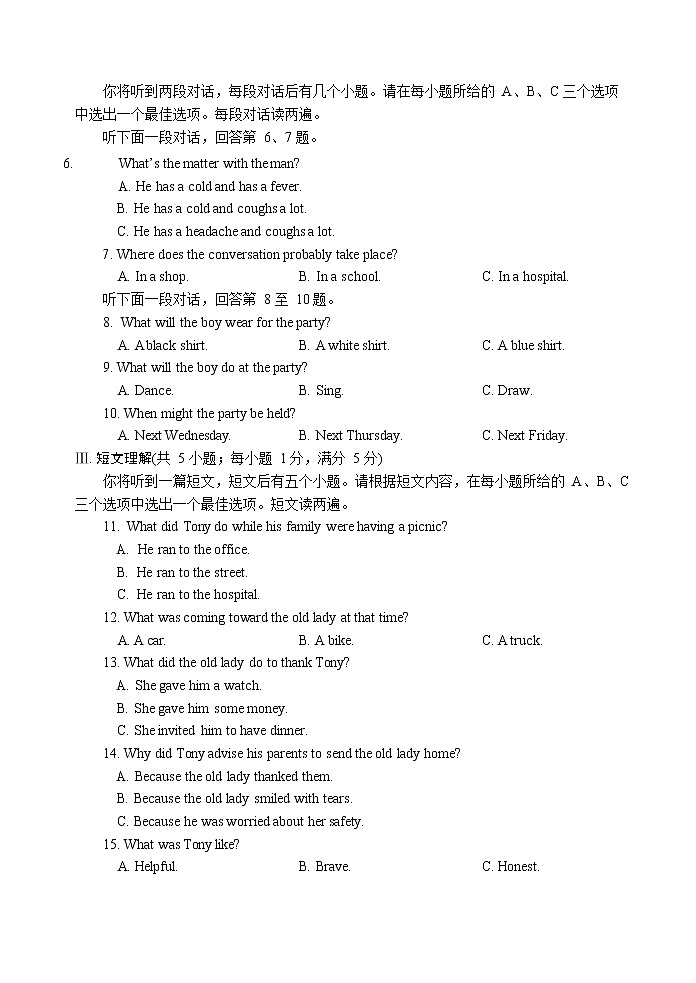 你将听到两段对话，每段对话后有几个小题。请在每小题所给的 A、B、C 三个选项中选出一个最佳选项。每段对话读两遍。

听下面一段对话，回答第 6、7 题。

6. What's the matter with the man?

A. He has a cold and has a fever.

B. He has a cold and coughs a lot.

C. He has a headache and coughs a lot.

7. Where does the conversation probably take place?

A. In a shop. B. In a school. C. In a hospital.

听下面一段对话，回答第 8 至 10 题。

8. What will the boy wear for the party?

A. A black shirt. B. A white shirt. C. A blue shirt.

9. What will the boy do at the party?

A. Dance. B. Sing. C. Draw.

10. When might the party be held?

A. Next Wednesday. B. Next Thursday. C. Next Friday.

III. 短文理解(共 5 小题；每小题 1 分，满分 5 分)

你将听到一篇短文，短文后有五个小题。请根据短文内容，在每小题所给的 A、B、C 三个选项中选出一个最佳选项。短文读两遍。

11. What did Tony do while his family were having a picnic?

A. He ran to the office.

B. He ran to the street.

C. He ran to the hospital.

12. What was coming toward the old lady at that time?

A. A car. B. A bike. C. A truck.

13. What did the old lady do to thank Tony?

A. She gave him a watch.

B. She gave him some money.

C. She invited him to have dinner.

14. Why did Tony advise his parents to send the old lady home?

A. Because the old lady thanked them.

B. Because the old lady smiled with tears.

C. Because he was worried about her safety.

15. What was Tony like?

A. Helpful. B. Brave. C. Honest.